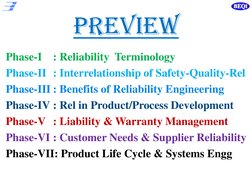 BEQI

PREVIEW

Phase-I : Reliability Terminology
Phase-II : Interrelationship of Safety-Quality-Rel
Phase-III : Benefits of Reliability Engineering
Phase-IV : Rel in Product/Process Development
Phase-V : Liability & Warranty Management
Phase-VI : Customer Needs & Supplier Reliability
Phase-VII: Product Life Cycle & Systems Engg